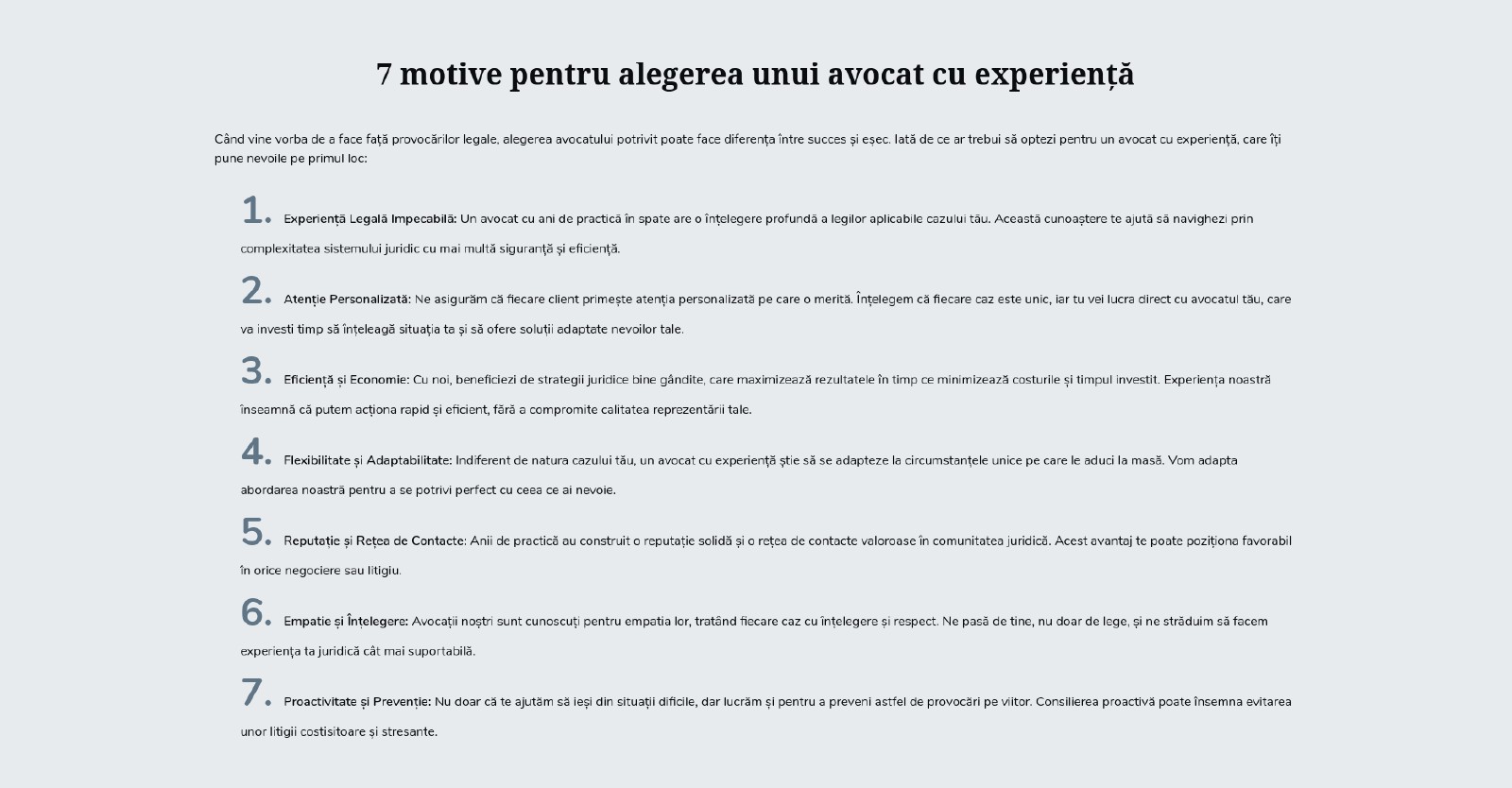 7 motive pentru alegerea unui avocat cu experiență

Când vine vorba de a face față provocărilor legale, alegerea avocatului potrivit poate face diferența între succes și eșec. Iată de ce ar trebui să optezi pentru un avocat cu experiență, care îți pune nevoile pe primul loc:

1. Experiență Legală Impecabilă: Un avocat cu ani de practică în spate are o înțelegere profundă a legilor aplicabile cazului tău. Această cunoaștere te ajută să navighezi prin complexitatea sistemului juridic cu mai multă siguranță și eficiență.

2. Atenție Personalizată: Ne asigurăm că fiecare client primește atenția personalizată pe care o merită. Înțelegem că fiecare caz este unic, iar tu vei lucra direct cu avocatul tău, care va investi timp să înțeleagă situația ta și să ofere soluții adaptate nevoilor tale.

3. Eficiență și Economie: Cu noi, beneficiezi de strategii juridice bine gândite, care maximizează rezultatele în timp ce minimizează costurile și timpul investit. Experiența noastră înseamnă că putem acționa rapid și eficient, fără a compromite calitatea reprezentării tale.

4. Flexibilitate și Adaptabilitate: Indiferent de natura cazului tău, un avocat cu experiență știe să se adapteze la circumstanțele unice pe care le aduci la masă. Vom adapta abordarea noastră pentru a se potrivi perfect cu ceea ce ai nevoie.

5. Reputație și Rețea de Contacte: Anii de practică au construit o reputație solidă și o rețea de contacte valoroase în comunitatea juridică. Acest avantaj te poate poziționa favorabil în orice negociere sau litigiu.

6. Empatie și Înțelegere: Avocații noștri sunt cunoscuți pentru empatia lor, tratând fiecare caz cu înțelegere și respect. Ne pasă de tine, nu doar de lege, și ne străduim să facem experiența ta juridică cât mai suportabilă.

7. Proactivitate și Prevenție: Nu doar că te ajutăm să ieși din situații dificile, dar lucrăm și pentru a preveni astfel de provocări pe viitor. Consilierea proactivă poate însemna evitarea unor litigii costisitoare și stresante.